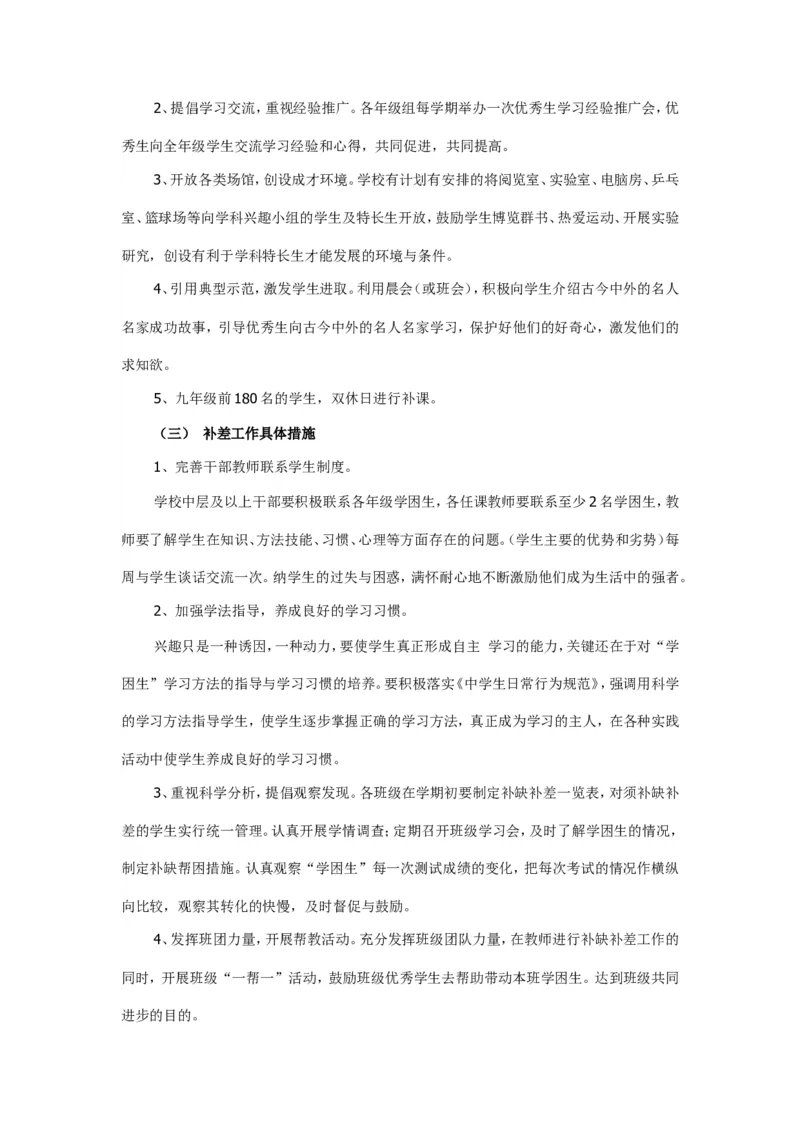 2、提倡学习交流，重视经验推广。各年级组每学期举办一次优秀生学习经验推广会，优秀生向全年级学生交流学习经验和心得，共同促进，共同提高。

3、开放各类场馆，创设成才环境。学校有计划有安排的将阅览室、实验室、电脑房、乒乓室、篮球场等向学科兴趣小组的学生及特长生开放，鼓励学生博览群书、热爱运动、开展实验研究，创设有利于学科特长生才能发展的环境与条件。

4、引用典型示范，激发学生进取。利用晨会（或班会），积极向学生介绍古今中外的名人名家成功故事，引导优秀生向古今中外的名人名家学习，保护好他们的好奇心，激发他们的求知欲。

5、九年级前180名的学生，双休日进行补课。

（三） 补差工作具体措施

1、完善干部教师联系学生制度。

学校中层及以上干部要积极联系各年级学困生，各任课教师要联系至少2名学困生，教师要了解学生在知识、方法技能、习惯、心理等方面存在的问题。（学生主要的优势和劣势）每周与学生谈话交流一次。纳学生的过失与困惑，满怀耐心地不断激励他们成为生活中的强者。

2、加强学法指导，养成良好的学习习惯。

兴趣只是一种诱因，一种动力，要使学生真正形成自主 学习的能力，关键还在于对“学困生”学习方法的指导与学习习惯的培养。要积极落实《中学生日常行为规范》，强调用科学的学习方法指导学生，使学生逐步掌握正确的学习方法，真正成为学习的主人，在各种实践活动中使学生养成良好的学习习惯。

3、重视科学分析，提倡观察发现。各班级在学期初要制定补缺补差一览表，对须补缺补差的学生实行统一管理。认真开展学情调查；定期召开班级学习会，及时了解学困生的情况，制定补缺帮困措施。认真观察“学困生”每一次测试成绩的变化，把每次考试的情况作横纵向比较，观察其转化的快慢，及时督促与鼓励。

4、发挥班团力量，开展帮教活动。充分发挥班级团队力量，在教师进行补缺补差工作的同时，开展班级“一帮一”活动，鼓励班级优秀学生去帮助带动本班学困生。达到班级共同进步的目的。